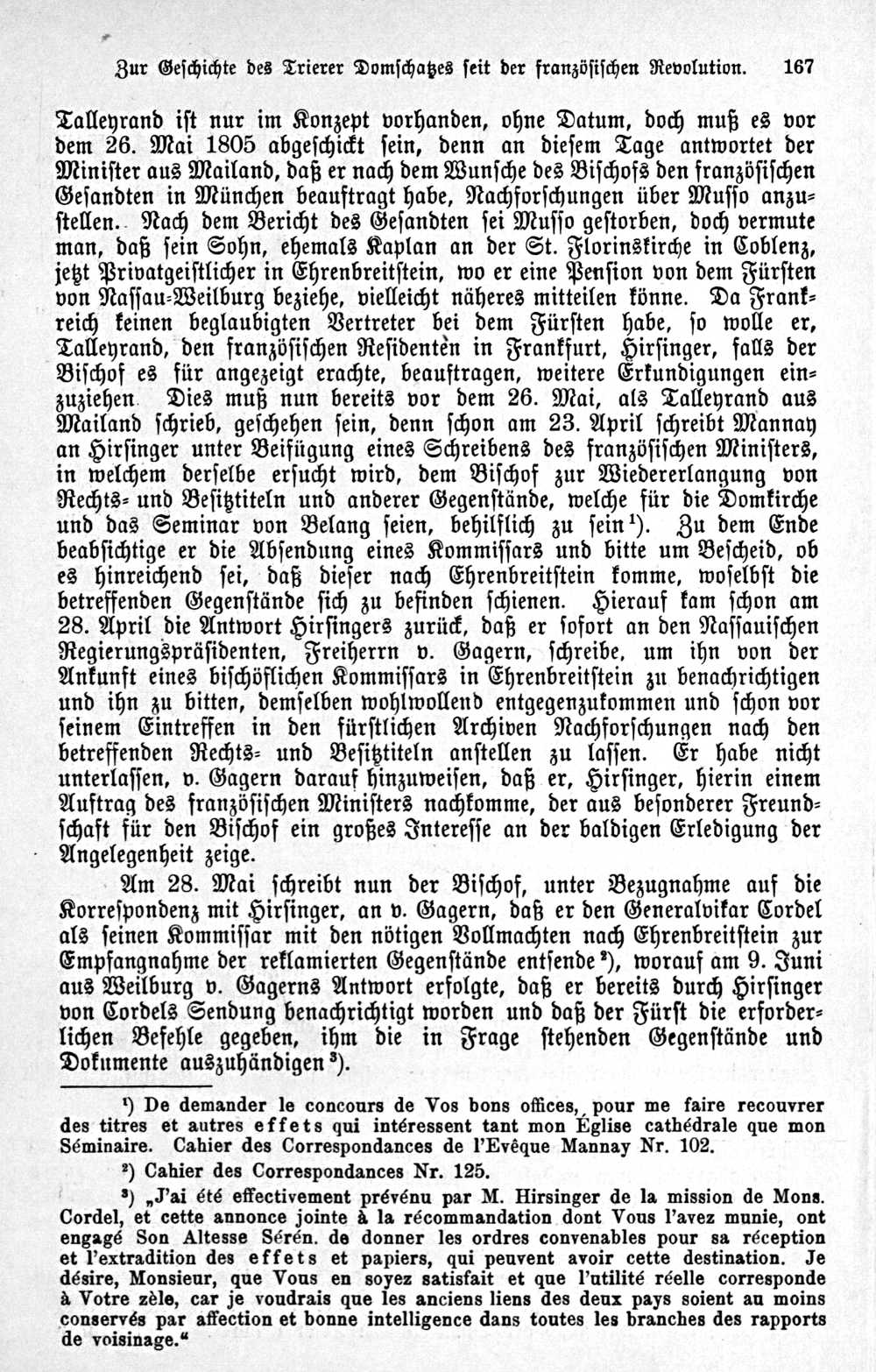 Zur Geschichte des Trierer Domschatzes seit der französischen Revolution. 167

Talleyrand ist nur im Konzept vorhanden, ohne Datum, doch muß es vor dem 26. Mai 1805 abgeschickt sein, denn an diesem Tage antwortet der Minister aus Mailand, daß er nach dem Wunsche des Bischofs den französischen Gesandten in München beauftragt habe, Nachforschungen über Musso anzustellen. Nach dem Bericht des Gesandten sei Musso gestorben, doch vermute man, daß sein Sohn, ehemals Kaplan an der St. Florinskirche in Coblenz, jetzt Privatgeistlicher in Ehrenbreitstein, wo er eine Pension von dem Fürsten von Nassau-Weilburg beziehe, vielleicht näheres mitteilen könne. Da Frankreich keinen beglaubigten Vertreter bei dem Fürsten habe, so wolle er, Talleyrand, den französischen Residenten in Frankfurt, Hirsinger, falls der Bischof es für angezeigt erachte, beauftragen, weitere Erkundigungen einzuziehen. Dies muß nun bereits vor dem 26. Mai, als Talleyrand aus Mailand schrieb, geschehen sein, denn schon am 23. April schreibt Mannay an Hirsinger unter Beifügung eines Schreibens des französischen Ministers, in welchem derselbe ersucht wird, dem Bischof zur Wiedererlangung von Rechts- und Besitztiteln und anderer Gegenstände, welche für die Domkirche und das Seminar von Belang seien, behilflich zu sein¹). Zu dem Ende beabsichtige er die Absendung eines Kommissars und bitte um Bescheid, ob es hinreichend sei, daß dieser nach Ehrenbreitstein komme, woselbst die betreffenden Gegenstände sich zu befinden schienen. Hierauf kam schon am 28. April die Antwort Hirsingers zurück, daß er sofort an den Nassauischen Regierungspräsidenten, Freiherrn v. Gagern, schreibe, um ihn von der Ankunft eines bischöflichen Kommissars in Ehrenbreitstein zu benachrichtigen und ihn zu bitten, demselben wohlwollend entgegenzukommen und schon vor seinem Eintreffen in den fürstlichen Archiven Nachforschungen nach den betreffenden Rechts- und Besitztiteln anstellen zu lassen. Er habe nicht unterlassen, v. Gagern darauf hinzuweisen, daß er, Hirsinger, hierin einem Auftrag des französischen Ministers nachkomme, der aus besonderer Freundschaft für den Bischof ein großes Interesse an der baldigen Erledigung der Angelegenheit zeige.

Am 28. Mai schreibt nun der Bischof, unter Bezugnahme auf die Korrespondenz mit Hirsinger, an v. Gagern, daß er den Generalvikar Cordel als seinen Kommissar mit den nötigen Vollmachten nach Ehrenbreitstein zur Empfangnahme der reklamierten Gegenstände entsende²), worauf am 9. Juni aus Weilburg v. Gagerns Antwort erfolgte, daß er bereits durch Hirsinger von Cordels Sendung benachrichtigt worden und daß der Fürst die erforderlichen Befehle gegeben, ihm die in Frage stehenden Gegenstände und Dokumente auszuhändigen³).

¹) De demander le concours de Vos bons offices, pour me faire recouvrer des titres et autres effets qui intéressent tant mon Église cathédrale que mon Séminaire. Cahier des Correspondances de l'Evêque Mannay Nr. 102.

²) Cahier des Correspondances Nr. 125.

³) „J'ai été effectivement prévénu par M. Hirsinger de la mission de Mons. Cordel, et cette annonce jointe à la récommandation dont Vous l'avez munie, ont engagé Son Altesse Sérén. de donner les ordres convenables pour sa réception et l'extradition des effets et papiers, qui peuvent avoir cette destination. Je désire, Monsieur, que Vous en soyez satisfait et que l'utilité réelle corresponde à Votre zèle, car je voudrais que les anciens liens des deux pays soient au moins conservés par affection et bonne intelligence dans toutes les branches des rapports de voisinage."